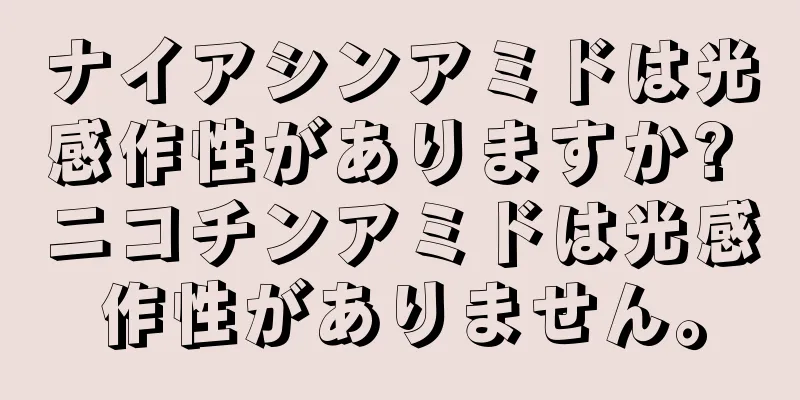 ナイアシンアミドは光感作性がありますか? ニコチンアミドは光感作性がありません。